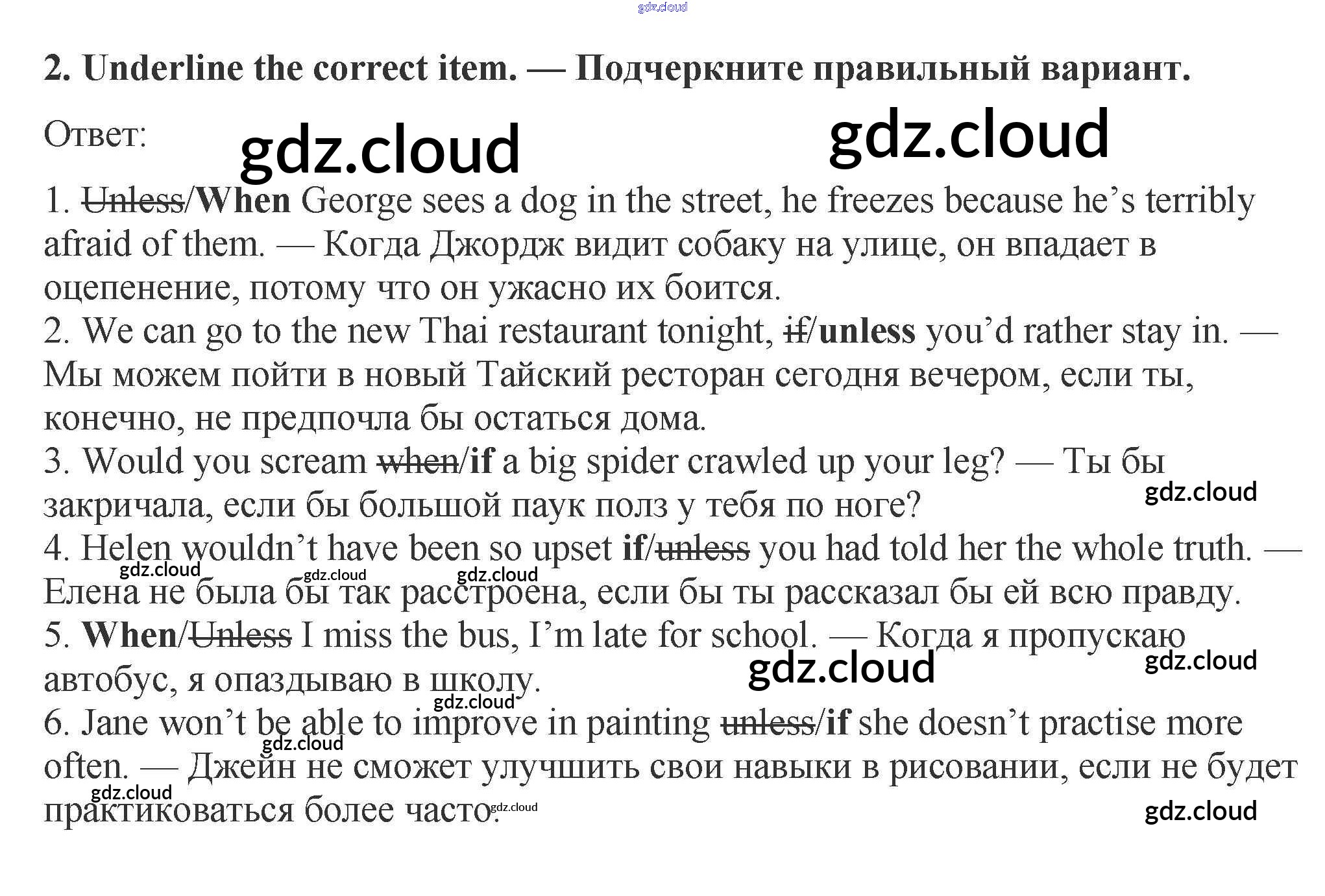 2. Underline the correct item. — Подчеркните правильный вариант.

Ответ:

1. Unless/When George sees a dog in the street, he freezes because he's terribly afraid of them. — Когда Джордж видит собаку на улице, он впадает в оцепенение, потому что он ужасно их боится.
2. We can go to the new Thai restaurant tonight, if/unless you'd rather stay in. — Мы можем пойти в новый Тайский ресторан сегодня вечером, если ты, конечно, не предпочла бы остаться дома.
3. Would you scream when/if a big spider crawled up your leg? — Ты бы закричала, если бы большой паук полз у тебя по ноге?
4. Helen wouldn't have been so upset if/unless you had told her the whole truth. — Елена не была бы так расстроена, если бы ты рассказал бы ей всю правду.
5. When/Unless I miss the bus, I'm late for school. — Когда я пропускаю автобус, я опаздываю в школу.
6. Jane won't be able to improve in painting unless/if she doesn't practise more often. — Джейн не сможет улучшить свои навыки в рисовании, если не будет практиковаться более часто.

gdz.cloud